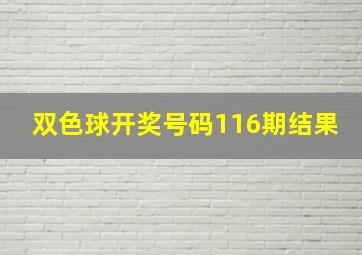 双色球开奖号码116期结果